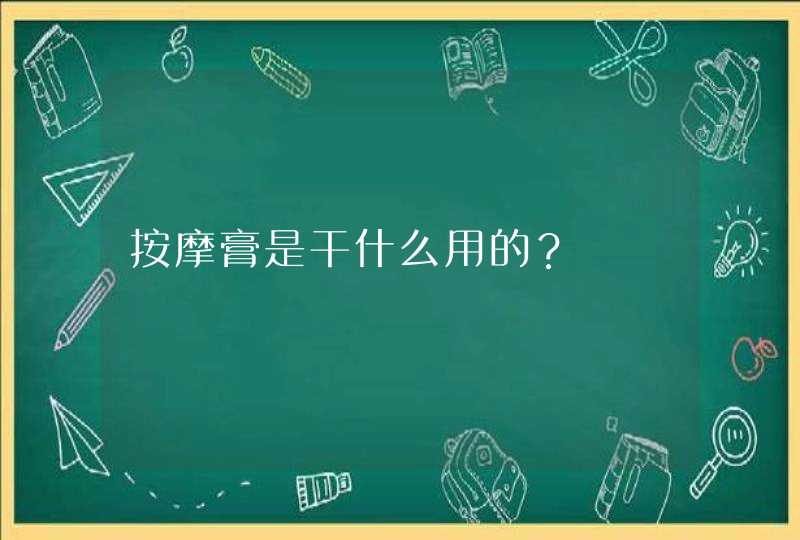 按摩膏是干什么用的？